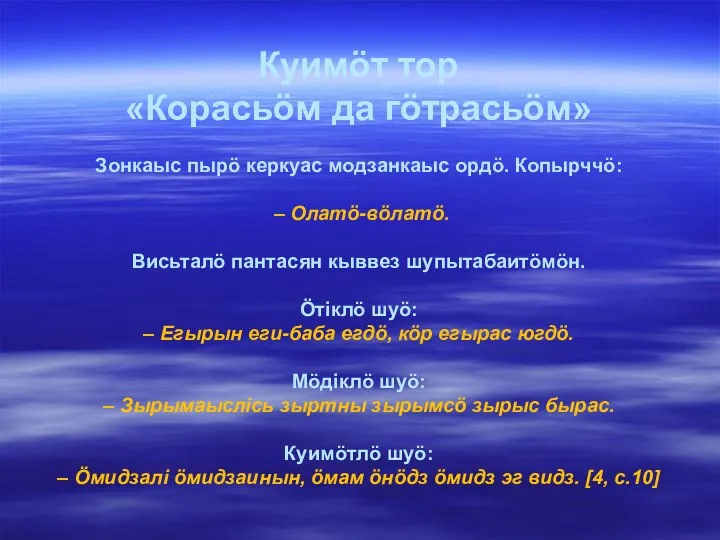 Куимӧт тор
«Корасьӧм да гӧтрасьӧм»

Зонкаыс пырӧ керкуас модзанкаыс ордӧ. Копырччӧ:

– Олатӧ-вӧлатӧ.

Висьталӧ пантасян кыввез шупытабаитӧмӧн.

Ӧтiклӧ шуӧ:
– Егырын еги-баба егдӧ, кӧр егырас югдӧ.

Мӧдiклӧ шуӧ:
– Зырымаыслiсь зыртны зырымсӧ зырыс бырас.

Куимӧтлӧ шуӧ:
– Ӧмидзалi ӧмидзаинын, ӧмам ӧнӧдз ӧмидз эг видз. [4, с.10]